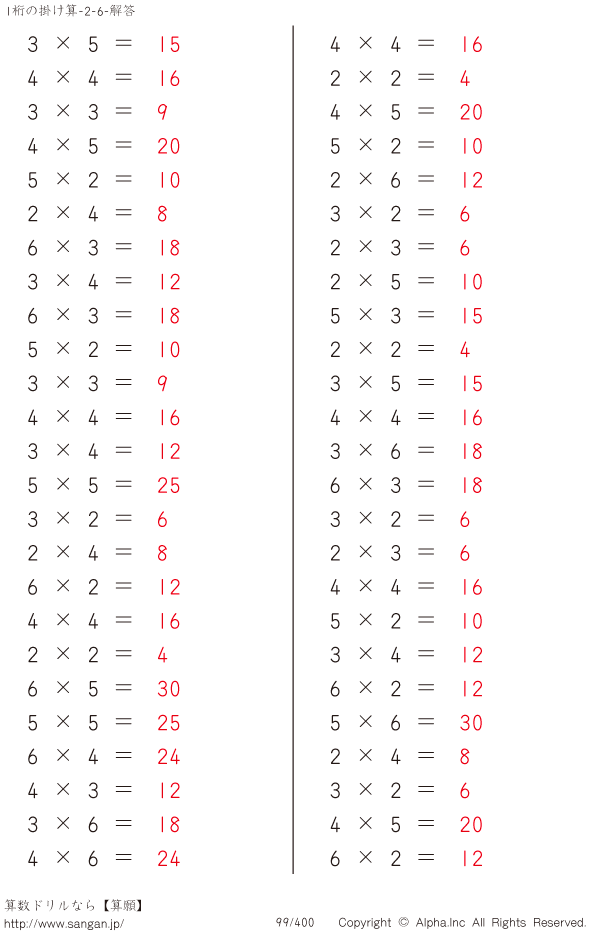 1桁の掛け算-2-6-解答

$3 \times 5 = 15$
$4 \times 4 = 16$
$3 \times 3 = 9$
$4 \times 5 = 20$
$5 \times 2 = 10$
$2 \times 4 = 8$
$6 \times 3 = 18$
$3 \times 4 = 12$
$6 \times 3 = 18$
$5 \times 2 = 10$
$3 \times 3 = 9$
$4 \times 4 = 16$
$3 \times 4 = 12$
$5 \times 5 = 25$
$3 \times 2 = 6$
$2 \times 4 = 8$
$6 \times 2 = 12$
$4 \times 4 = 16$
$2 \times 2 = 4$
$6 \times 5 = 30$
$5 \times 5 = 25$
$6 \times 4 = 24$
$4 \times 3 = 12$
$3 \times 6 = 18$
$4 \times 6 = 24$

$4 \times 4 = 16$
$2 \times 2 = 4$
$4 \times 5 = 20$
$5 \times 2 = 10$
$2 \times 6 = 12$
$3 \times 2 = 6$
$2 \times 3 = 6$
$2 \times 5 = 10$
$5 \times 3 = 15$
$2 \times 2 = 4$
$3 \times 5 = 15$
$4 \times 4 = 16$
$3 \times 6 = 18$
$6 \times 3 = 18$
$3 \times 2 = 6$
$2 \times 3 = 6$
$4 \times 4 = 16$
$5 \times 2 = 10$
$3 \times 4 = 12$
$6 \times 2 = 12$
$5 \times 6 = 30$
$2 \times 4 = 8$
$3 \times 2 = 6$
$4 \times 5 = 20$
$6 \times 2 = 12$

算数ドリルなら【算願】
http://www.sangan.jp/
99/400
Copyright © Alpha.Inc All Rights Reserved.